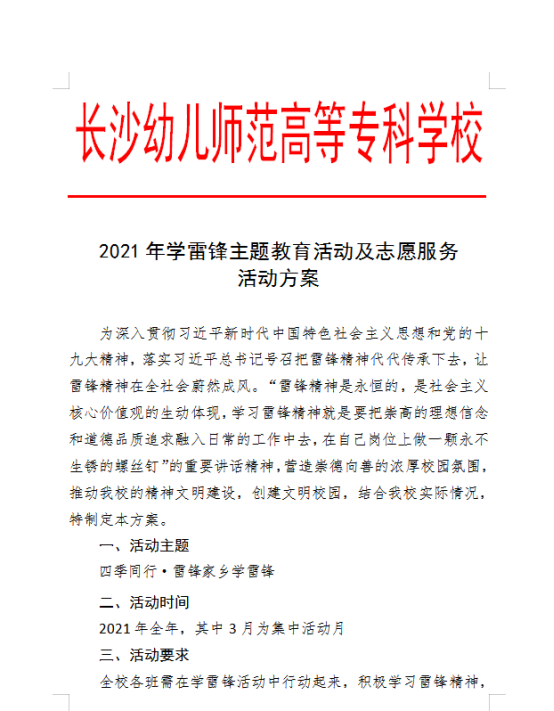 长沙幼儿师范高等专科学校

2021 年学雷锋主题教育活动及志愿服务活动方案

为深入贯彻习近平新时代中国特色社会主义思想和党的十九大精神，落实习近平总书记号召把雷锋精神代代传承下去，让雷锋精神在全社会蔚然成风。“雷锋精神是永恒的，是社会主义核心价值观的生动体现，学习雷锋精神就是要把崇高的理想信念和道德品质追求融入日常的工作中去，在自己岗位上做一颗永不生锈的螺丝钉”的重要讲话精神，营造崇德向善的浓厚校园氛围，推动我校的精神文明建设，创建文明校园，结合我校实际情况，特制定本方案。

一、活动主题

四季同行·雷锋家乡学雷锋

二、活动时间

2021 年全年，其中 3 月为集中活动月

三、活动要求

全校各班需在学雷锋活动中行动起来，积极学习雷锋精神，